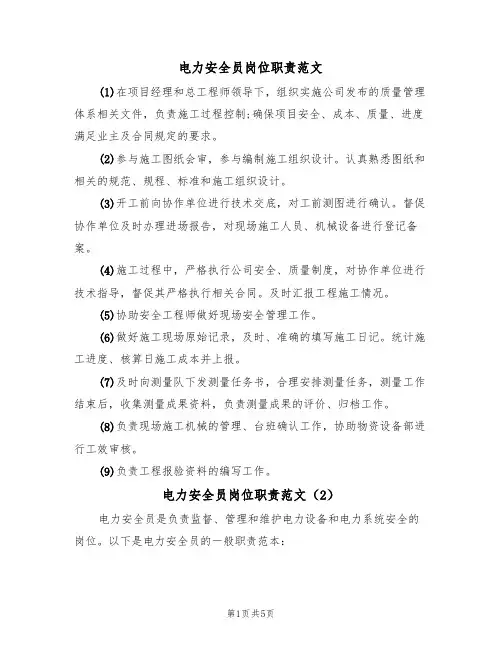 电力安全员岗位职责范文

(1)在项目经理和总工程师领导下，组织实施公司发布的质量管理体系相关文件，负责施工过程控制;确保项目安全、成本、质量、进度满足业主及合同规定的要求。

(2)参与施工图纸会审，参与编制施工组织设计。认真熟悉图纸和相关的规范、规程、标准和施工组织设计。

(3)开工前向协作单位进行技术交底，对工前测图进行确认。督促协作单位及时办理进场报告，对现场施工人员、机械设备进行登记备案。

(4)施工过程中，严格执行公司安全、质量制度，对协作单位进行技术指导，督促其严格执行相关合同。及时汇报工程施工情况。

(5)协助安全工程师做好现场安全管理工作。

(6)做好施工现场原始记录，及时、准确的填写施工日记。统计施工进度、核算日施工成本并上报。

(7)及时向测量队下发测量任务书，合理安排测量任务，测量工作结束后，收集测量成果资料，负责测量成果的评价、归档工作。

(8)负责现场施工机械的管理、台班确认工作，协助物资设备部进行工效审核。

(9)负责工程报验资料的编写工作。

电力安全员岗位职责范文（2）

电力安全员是负责监督、管理和维护电力设备和电力系统安全的岗位。以下是电力安全员的一般职责范本：

第1页共5页